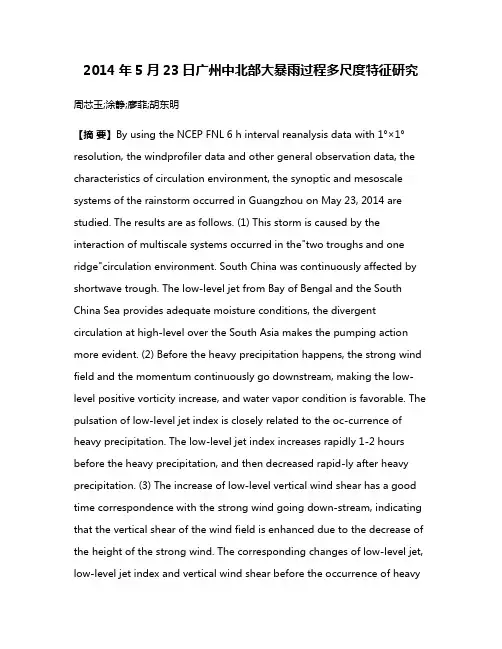 2014 年 5 月 23 日广州中北部大暴雨过程多尺度特征研究

周芯玉;涂静;廖菲;胡东明

【摘 要】By using the NCEP FNL 6 h interval reanalysis data with 1°×1° resolution, the windprofiler data and other general observation data, the characteristics of circulation environment, the synoptic and mesoscale systems of the rainstorm occurred in Guangzhou on May 23, 2014 are studied. The results are as follows. (1) This storm is caused by the interaction of multiscale systems occurred in the"two troughs and one ridge"circulation environment. South China was continuously affected by shortwave trough. The low-level jet from Bay of Bengal and the South China Sea provides adequate moisture conditions, the divergent circulation at high-level over the South Asia makes the pumping action more evident. (2) Before the heavy precipitation happens, the strong wind field and the momentum continuously go downstream, making the low-level positive vorticity increase, and water vapor condition is favorable. The pulsation of low-level jet index is closely related to the oc-currence of heavy precipitation. The low-level jet index increases rapidly 1-2 hours before the heavy precipitation, and then decreased rapid-ly after heavy precipitation. (3) The increase of low-level vertical wind shear has a good time correspondence with the strong wind going down-stream, indicating that the vertical shear of the wind field is enhanced due to the decrease of the height of the strong wind. The corresponding changes of low-level jet, low-level jet index and vertical wind shear before the occurrence of heavy